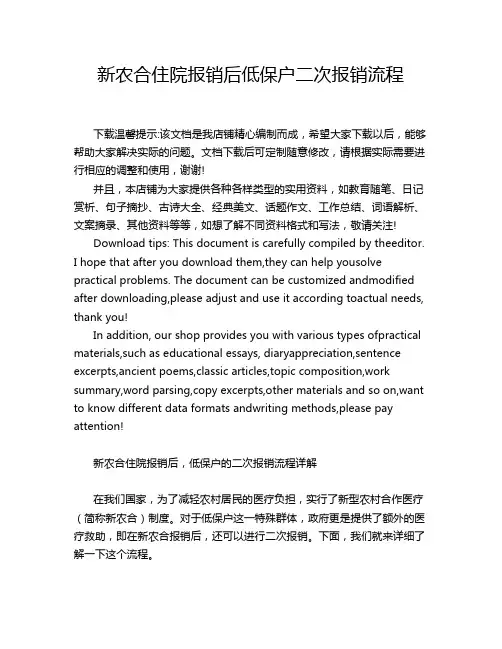 新农合住院报销后低保户二次报销流程

下载温馨提示:该文档是我店铺精心编制而成，希望大家下载以后，能够帮助大家解决实际的问题。文档下载后可定制随意修改，请根据实际需要进行相应的调整和使用，谢谢!

并且，本店铺为大家提供各种各样类型的实用资料，如教育随笔、日记赏析、句子摘抄、古诗大全、经典美文、话题作文、工作总结、词语解析、文案摘录、其他资料等等，如想了解不同资料格式和写法，敬请关注!

Download tips: This document is carefully compiled by theeditor. I hope that after you download them,they can help yousolve practical problems. The document can be customized andmodified after downloading,please adjust and use it according toactual needs, thank you!

In addition, our shop provides you with various types ofpractical materials,such as educational essays, diaryappreciation,sentence excerpts,ancient poems,classic articles,topic composition,work summary,word parsing,copy excerpts,other materials and so on,want to know different data formats andwriting methods,please pay attention!

新农合住院报销后，低保户的二次报销流程详解

在我们国家，为了减轻农村居民的医疗负担，实行了新型农村合作医疗（简称新农合）制度。对于低保户这一特殊群体，政府更是提供了额外的医疗救助，即在新农合报销后，还可以进行二次报销。下面，我们就来详细了解一下这个流程。